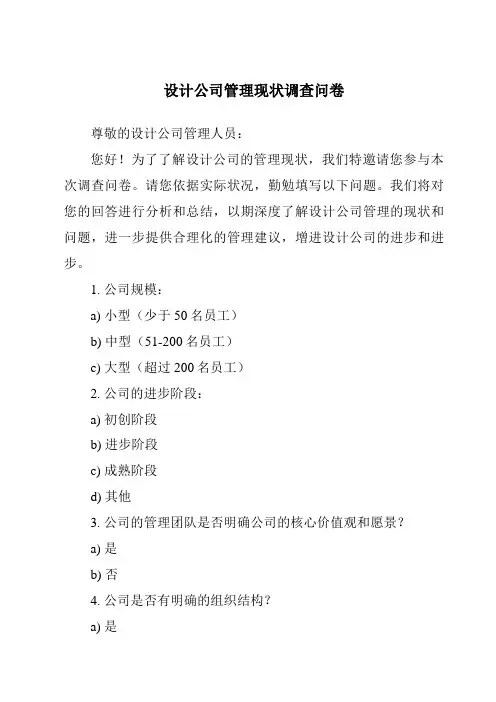 设计公司管理现状调查问卷

尊敬的设计公司管理人员：

您好！为了了解设计公司的管理现状，我们特邀请您参与本次调查问卷。请您依据实际状况，勤勉填写以下问题。我们将对您的回答进行分析和总结，以期深度了解设计公司管理的现状和问题，进一步提供合理化的管理建议，增进设计公司的进步和进步。

1. 公司规模：

a) 小型（少于 50 名员工）

b) 中型（51-200 名员工）

c) 大型（超过 200 名员工）

2. 公司的进步阶段：

a) 初创阶段

b) 进步阶段

c) 成熟阶段

d) 其他

3. 公司的管理团队是否明确公司的核心价值观和愿景？

a) 是

b) 否

4. 公司是否有明确的组织结构？

a) 是